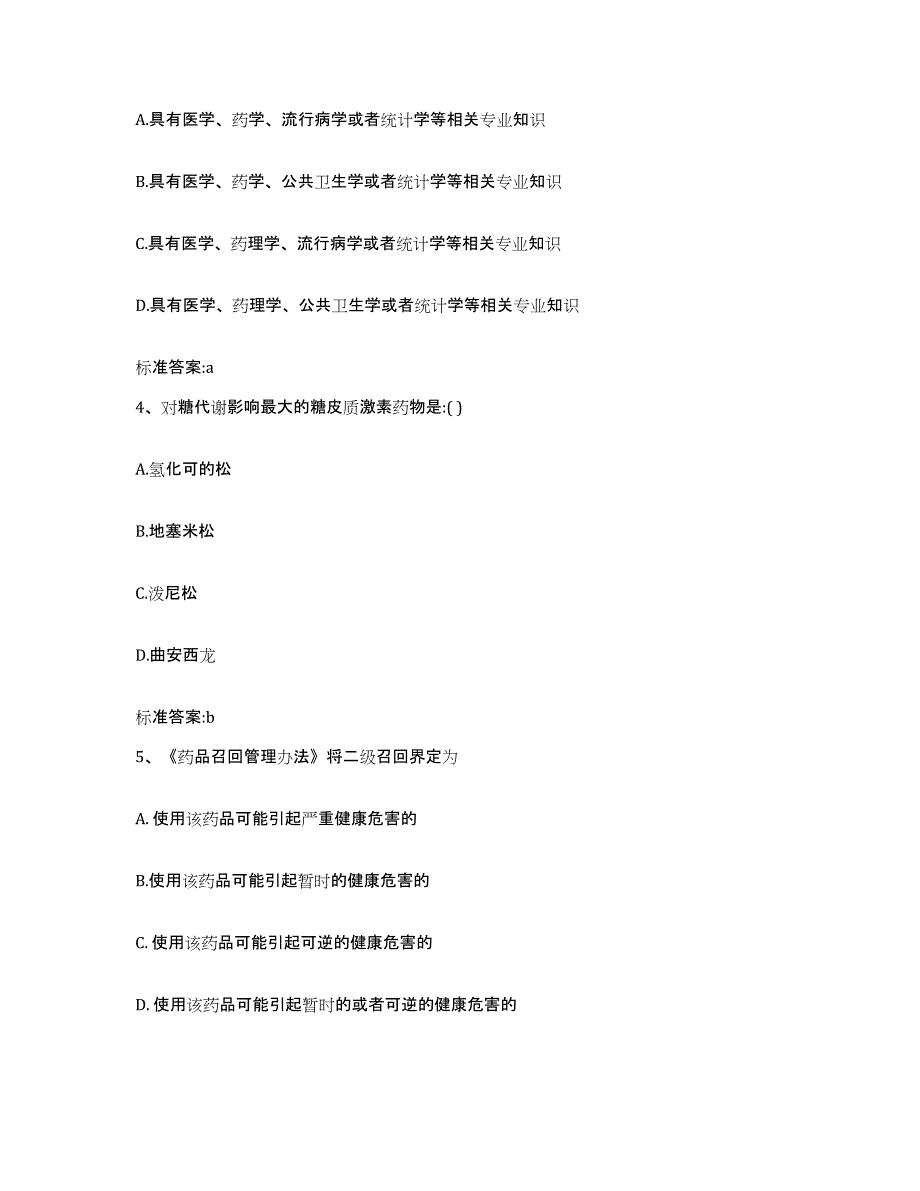 A.具有医学、药学、流行病学或者统计学等相关专业知识

B.具有医学、药学、公共卫生学或者统计学等相关专业知识

C.具有医学、药理学、流行病学或者统计学等相关专业知识

D.具有医学、药理学、公共卫生学或者统计学等相关专业知识

标准答案:a

4、对糖代谢影响最大的糖皮质激素药物是:( )

A.氢化可的松

B.地塞米松

C.泼尼松

D.曲安西龙

标准答案:b

5、《药品召回管理办法》将二级召回界定为

A. 使用该药品可能引起严重健康危害的

B.使用该药品可能引起暂时的健康危害的

C. 使用该药品可能引起可逆的健康危害的

D. 使用该药品可能引起暂时的或者可逆的健康危害的